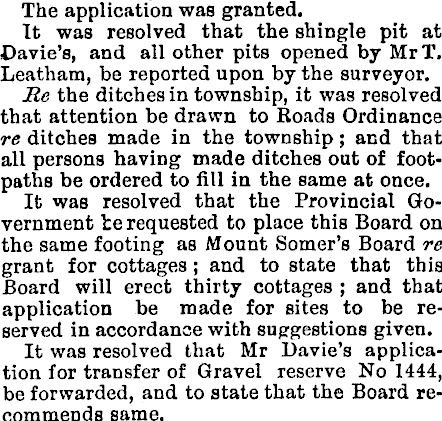 The application was granted.

It was resolved that the shingle pit at Davie's, and all other pits opened by Mr T. Leatham, be reported upon by the surveyor.

Re the ditches in township, it was resolved that attention be drawn to Roads Ordinance re ditches made in the township; and that all persons having made ditches out of footpaths be ordered to fill in the same at once.

It was resolved that the Provincial Government be requested to place this Board on the same footing as Mount Somer's Board re grant for cottages; and to state that this Board will erect thirty cottages; and that application be made for sites to be reserved in accordance with suggestions given.

It was resolved that Mr Davie's application for transfer of Gravel reserve No 1444, be forwarded, and to state that the Board recommends same.